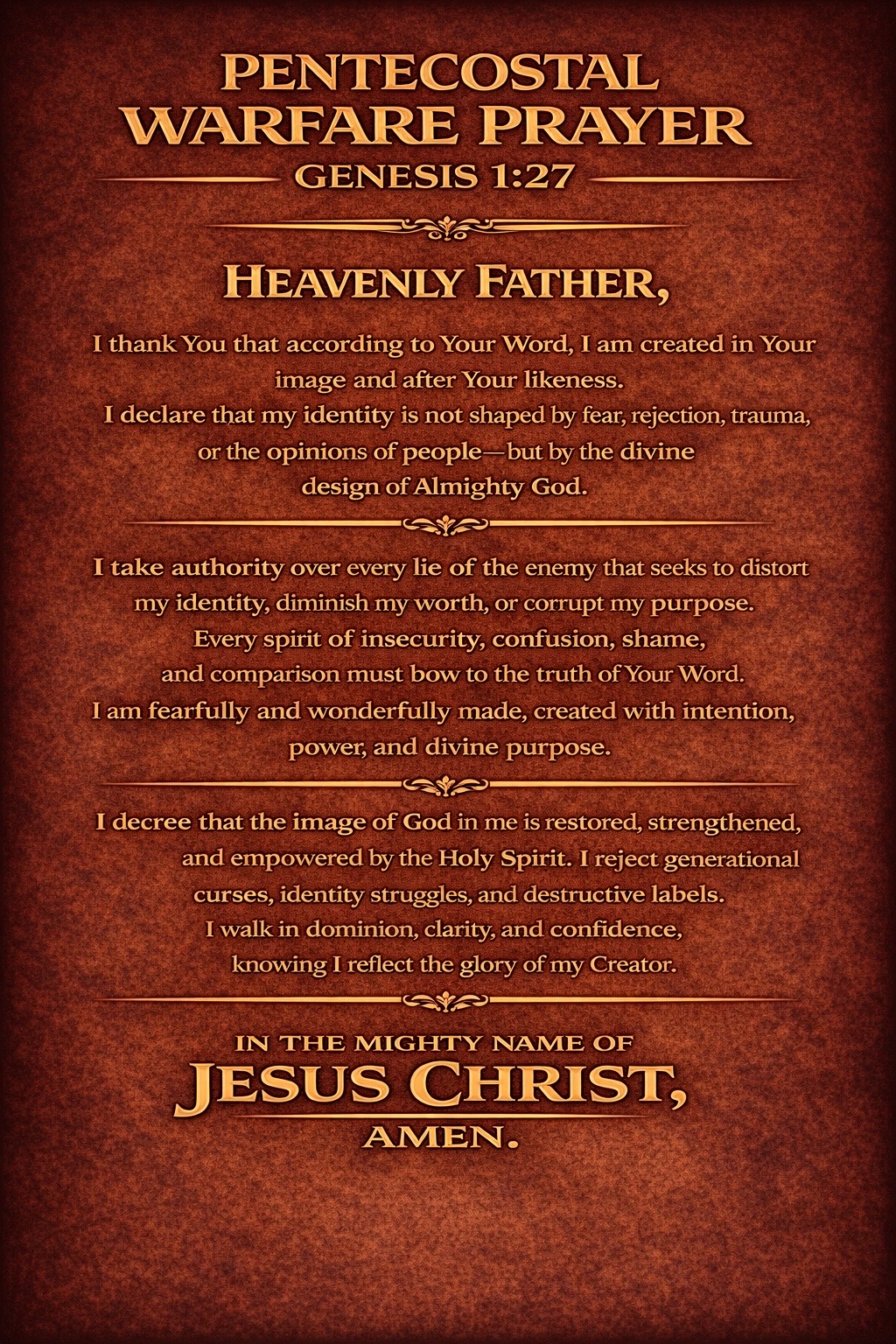 PENTECOSTAL WARFARE PRAYER
GENESIS 1:27

HEAVENLY FATHER,

I thank You that according to Your Word, I am created in Your image and after Your likeness.
I declare that my identity is not shaped by fear, rejection, trauma, or the opinions of people—but by the divine design of Almighty God.

I take authority over every lie of the enemy that seeks to distort my identity, diminish my worth, or corrupt my purpose.
Every spirit of insecurity, confusion, shame, and comparison must bow to the truth of Your Word.
I am fearfully and wonderfully made, created with intention, power, and divine purpose.

I decree that the image of God in me is restored, strengthened, and empowered by the Holy Spirit. I reject generational curses, identity struggles, and destructive labels.
I walk in dominion, clarity, and confidence, knowing I reflect the glory of my Creator.

IN THE MIGHTY NAME OF
JESUS CHRIST,
AMEN.